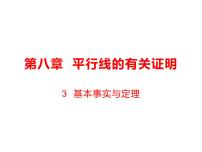 第八章　平行线的有关证明

3　基本事实与定理